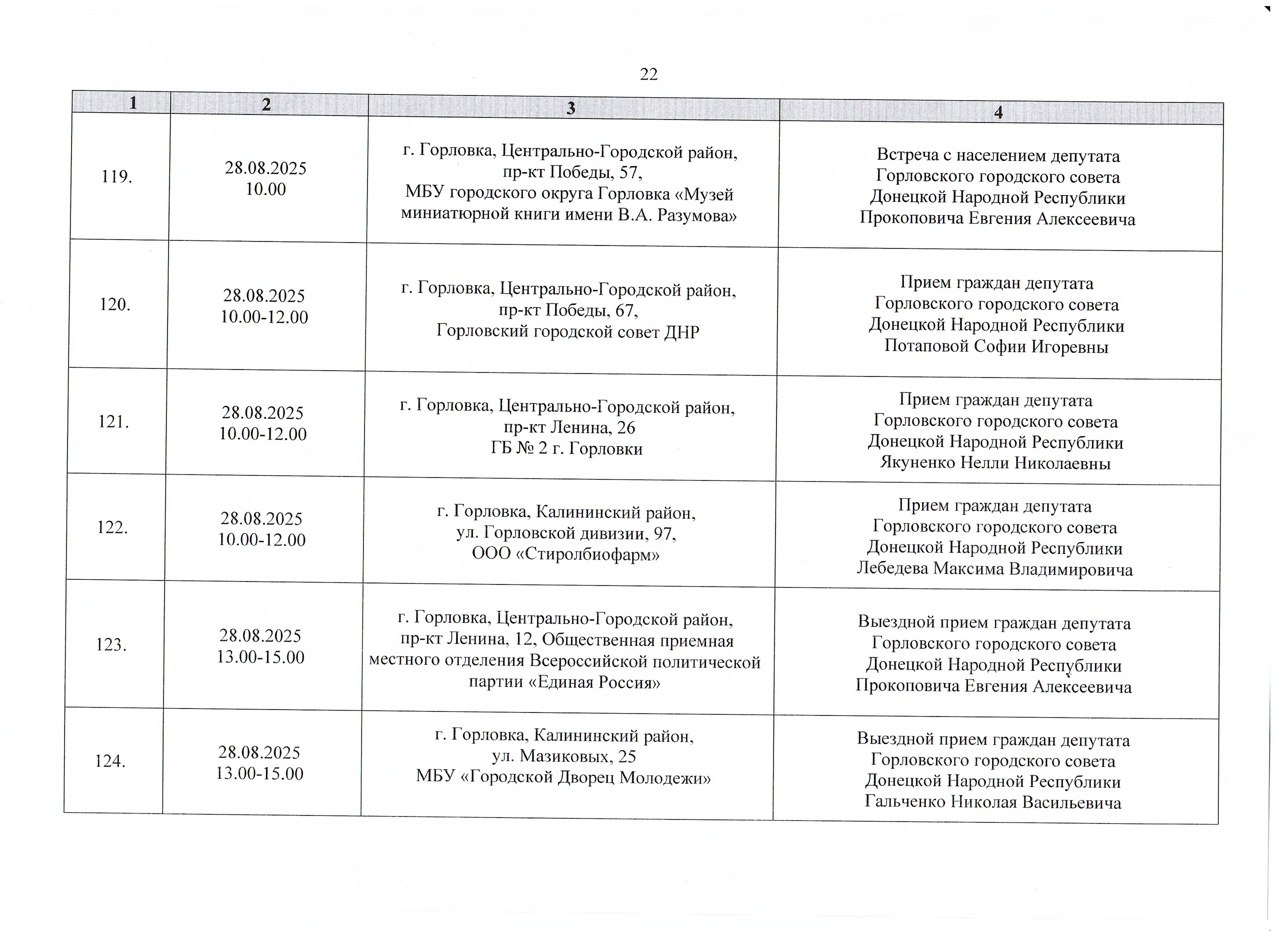 22

| 1 | 2 | 3 | 4 |
|---|---|---|---|
| 119. | 28.08.2025 10.00 | г. Горловка, Центрально-Городской район, пр-кт Победы, 57, МБУ городского округа Горловка «Музей миниатюрной книги имени В.А. Разумова» | Встреча с населением депутата Горловского городского совета Донецкой Народной Республики Прокоповича Евгения Алексеевича |
| 120. | 28.08.2025 10.00-12.00 | г. Горловка, Центрально-Городской район, пр-кт Победы, 67, Горловский городской совет ДНР | Прием граждан депутата Горловского городского совета Донецкой Народной Республики Потаповой Софии Игоревны |
| 121. | 28.08.2025 10.00-12.00 | г. Горловка, Центрально-Городской район, пр-кт Ленина, 26 ГБ № 2 г. Горловки | Прием граждан депутата Горловского городского совета Донецкой Народной Республики Якуненко Нелли Николаевны |
| 122. | 28.08.2025 10.00-12.00 | г. Горловка, Калининский район, ул. Горловской дивизии, 97, ООО «Стиролбиофарм» | Прием граждан депутата Горловского городского совета Донецкой Народной Республики Лебедева Максима Владимировича |
| 123. | 28.08.2025 13.00-15.00 | г. Горловка, Центрально-Городской район, пр-кт Ленина, 12, Общественная приемная местного отделения Всероссийской политической партии «Единая Россия» | Выездной прием граждан депутата Горловского городского совета Донецкой Народной Республики Прокоповича Евгения Алексеевича |
| 124. | 28.08.2025 13.00-15.00 | г. Горловка, Калининский район, ул. Мазиковых, 25 МБУ «Городской Дворец Молодежи» | Выездной прием граждан депутата Горловского городского совета Донецкой Народной Республики Гальченко Николая Васильевича |